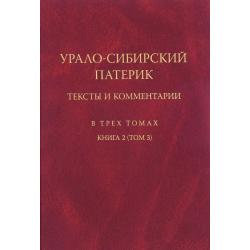 УРАЛО-СИБИРСКИЙ ПАТЕРИК

ТЕКСТЫ И КОММЕНТАРИИ

В ТРЕХ ТОМАХ

КНИГА 2 (ТОМ 3)